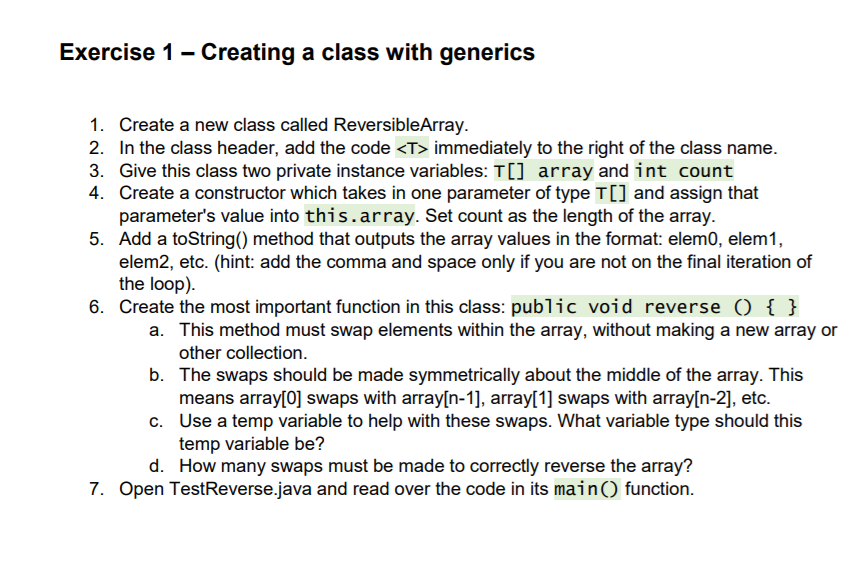 Exercise 1 – Creating a class with generics

1. Create a new class called ReversibleArray.
2. In the class header, add the code <T> immediately to the right of the class name.
3. Give this class two private instance variables: T[] array and int count
4. Create a constructor which takes in one parameter of type T[] and assign that parameter's value into this.array. Set count as the length of the array.
5. Add a toString() method that outputs the array values in the format: elem0, elem1, elem2, etc. (hint: add the comma and space only if you are not on the final iteration of the loop).
6. Create the most important function in this class: public void reverse () { }
   a. This method must swap elements within the array, without making a new array or other collection.
   b. The swaps should be made symmetrically about the middle of the array. This means array[0] swaps with array[n-1], array[1] swaps with array[n-2], etc.
   c. Use a temp variable to help with these swaps. What variable type should this temp variable be?
   d. How many swaps must be made to correctly reverse the array?
7. Open TestReverse.java and read over the code in its main() function.